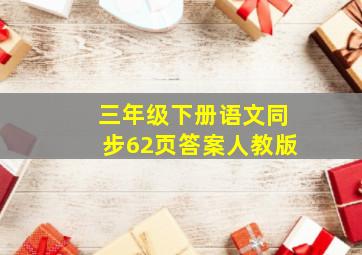 三年级下册语文同步62页答案人教版